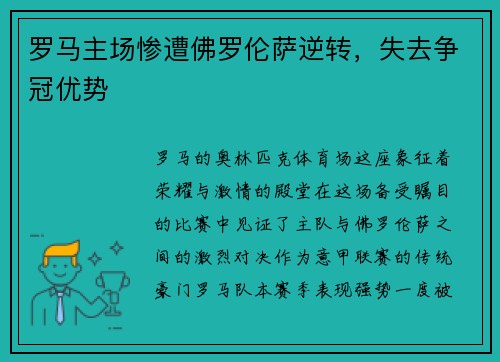 罗马主场惨遭佛罗伦萨逆转，失去争冠优势

罗马的奥林匹克体育场这座象征着荣耀与激情的殿堂在这场备受瞩目的比赛中见证了主队与佛罗伦萨之间的激烈对决作为意甲联赛的传统豪门罗马队本赛季表现强势一度被